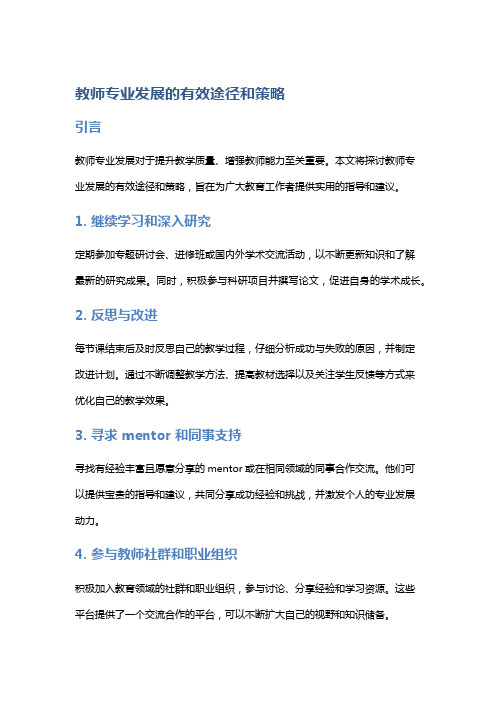 教师专业发展的有效途径和策略

引言

教师专业发展对于提升教学质量、增强教师能力至关重要。本文将探讨教师专业发展的有效途径和策略，旨在为广大教育工作者提供实用的指导和建议。

1. 继续学习和深入研究

定期参加专题研讨会、进修班或国内外学术交流活动，以不断更新知识和了解最新的研究成果。同时，积极参与科研项目并撰写论文，促进自身的学术成长。

2. 反思与改进

每节课结束后及时反思自己的教学过程，仔细分析成功与失败的原因，并制定改进计划。通过不断调整教学方法、提高教材选择以及关注学生反馈等方式来优化自己的教学效果。

3. 寻求 mentor 和同事支持

寻找有经验丰富且愿意分享的 mentor 或在相同领域的同事合作交流。他们可以提供宝贵的指导和建议，共同分享成功经验和挑战，并激发个人的专业发展动力。

4. 参与教师社群和职业组织

积极加入教育领域的社群和职业组织，参与讨论、分享经验和学习资源。这些平台提供了一个交流合作的平台，可以不断扩大自己的视野和知识储备。